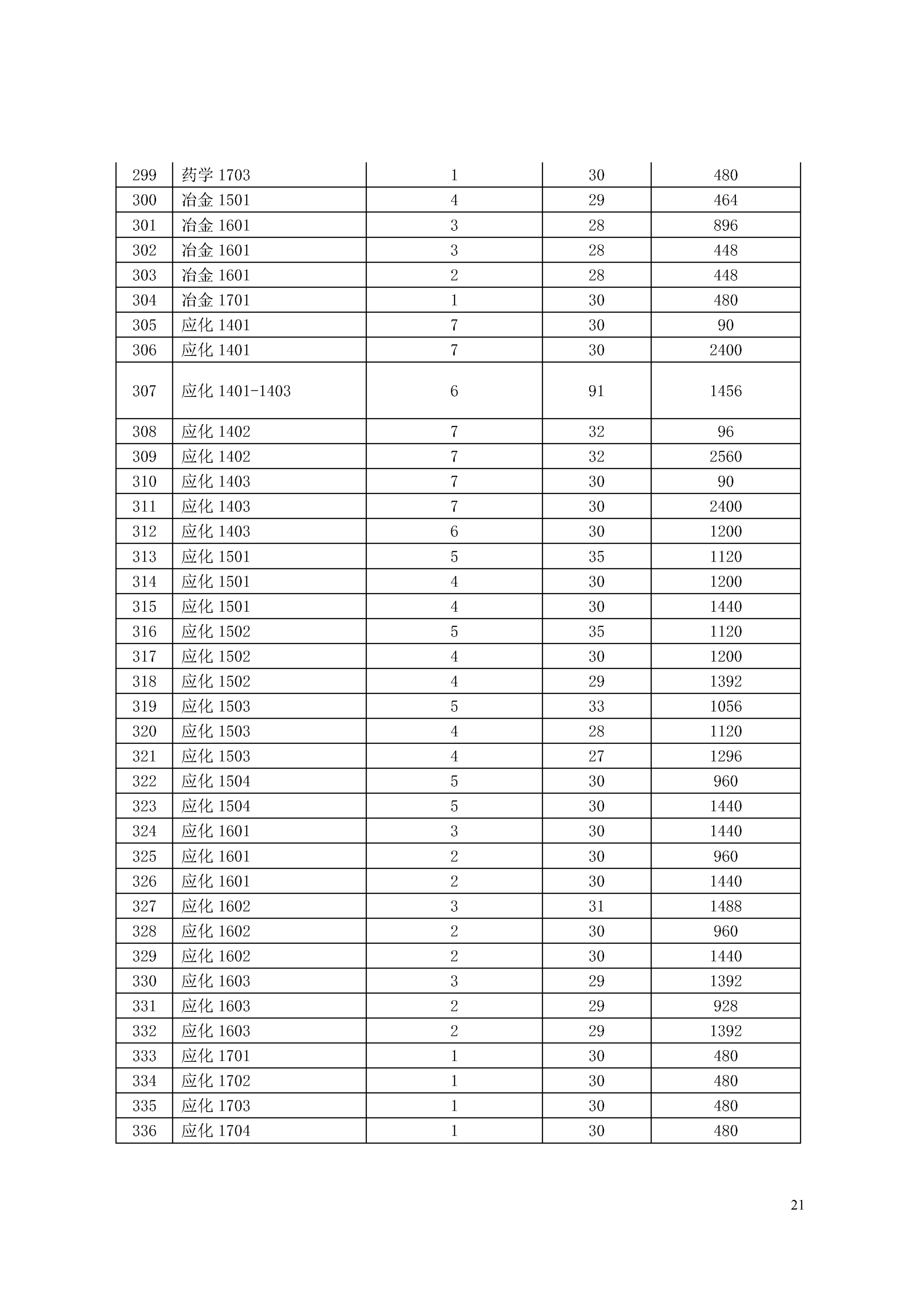 | 299 | 药学 1703 | 1 | 30 | 480 |
|---|---|---|---|---|
| 300 | 冶金 1501 | 4 | 29 | 464 |
| 301 | 冶金 1601 | 3 | 28 | 896 |
| 302 | 冶金 1601 | 3 | 28 | 448 |
| 303 | 冶金 1601 | 2 | 28 | 448 |
| 304 | 冶金 1701 | 1 | 30 | 480 |
| 305 | 应化 1401 | 7 | 30 | 90 |
| 306 | 应化 1401 | 7 | 30 | 2400 |
| 307 | 应化 1401-1403 | 6 | 91 | 1456 |
| 308 | 应化 1402 | 7 | 32 | 96 |
| 309 | 应化 1402 | 7 | 32 | 2560 |
| 310 | 应化 1403 | 7 | 30 | 90 |
| 311 | 应化 1403 | 7 | 30 | 2400 |
| 312 | 应化 1403 | 6 | 30 | 1200 |
| 313 | 应化 1501 | 5 | 35 | 1120 |
| 314 | 应化 1501 | 4 | 30 | 1200 |
| 315 | 应化 1501 | 4 | 30 | 1440 |
| 316 | 应化 1502 | 5 | 35 | 1120 |
| 317 | 应化 1502 | 4 | 30 | 1200 |
| 318 | 应化 1502 | 4 | 29 | 1392 |
| 319 | 应化 1503 | 5 | 33 | 1056 |
| 320 | 应化 1503 | 4 | 28 | 1120 |
| 321 | 应化 1503 | 4 | 27 | 1296 |
| 322 | 应化 1504 | 5 | 30 | 960 |
| 323 | 应化 1504 | 5 | 30 | 1440 |
| 324 | 应化 1601 | 3 | 30 | 1440 |
| 325 | 应化 1601 | 2 | 30 | 960 |
| 326 | 应化 1601 | 2 | 30 | 1440 |
| 327 | 应化 1602 | 3 | 31 | 1488 |
| 328 | 应化 1602 | 2 | 30 | 960 |
| 329 | 应化 1602 | 2 | 30 | 1440 |
| 330 | 应化 1603 | 3 | 29 | 1392 |
| 331 | 应化 1603 | 2 | 29 | 928 |
| 332 | 应化 1603 | 2 | 29 | 1392 |
| 333 | 应化 1701 | 1 | 30 | 480 |
| 334 | 应化 1702 | 1 | 30 | 480 |
| 335 | 应化 1703 | 1 | 30 | 480 |
| 336 | 应化 1704 | 1 | 30 | 480 |

21